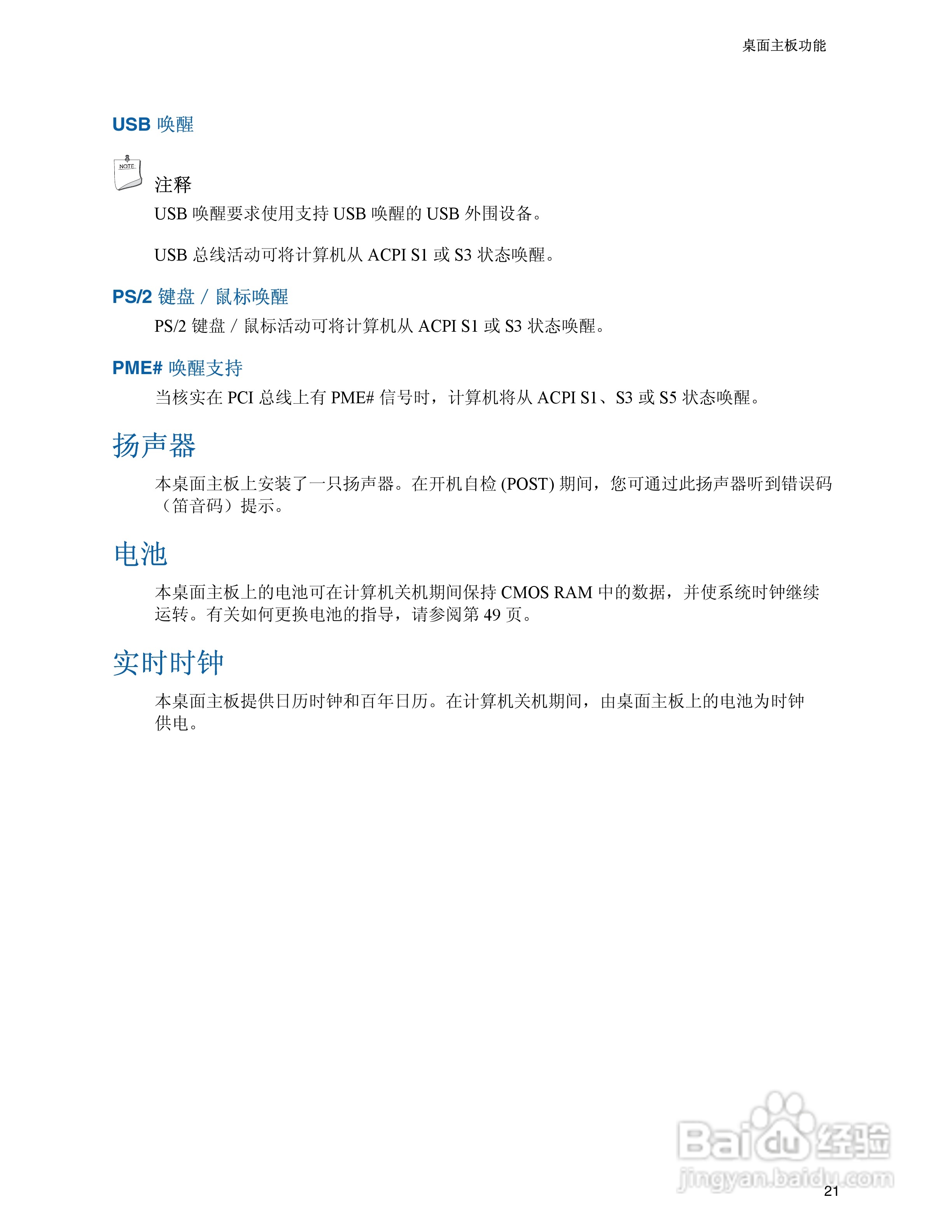 桌面主板功能

USB 唤醒

NOTE

注释

USB 唤醒要求使用支持 USB 唤醒的 USB 外围设备。

USB 总线活动可将计算机从 ACPI S1 或 S3 状态唤醒。

PS/2 键盘 / 鼠标唤醒

PS/2 键盘 / 鼠标活动可将计算机从 ACPI S1 或 S3 状态唤醒。

PME# 唤醒支持

当核实在 PCI 总线上有 PME# 信号时，计算机将从 ACPI S1、S3 或 S5 状态唤醒。

扬声器

本桌面主板上安装了一只扬声器。在开机自检 (POST) 期间，您可通过此扬声器听到错误码（笛音码）提示。

电池

本桌面主板上的电池可在计算机关机期间保持 CMOS RAM 中的数据，并使系统时钟继续运转。有关如何更换电池的指导，请参阅第 49 页。

实时时钟

本桌面主板提供日历时钟和百年日历。在计算机关机期间，由桌面主板上的电池为时钟供电。

Baidu 经验
jingyan.baidu.com

21